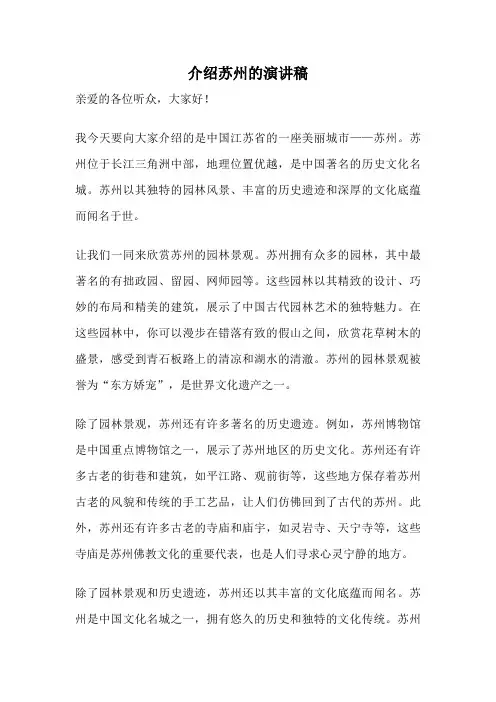 介绍苏州的演讲稿

亲爱的各位听众，大家好！

我今天要向大家介绍的是中国江苏省的一座美丽城市——苏州。苏州位于长江三角洲中部，地理位置优越，是中国著名的历史文化名城。苏州以其独特的园林风景、丰富的历史遗迹和深厚的文化底蕴而闻名于世。

让我们一同来欣赏苏州的园林景观。苏州拥有众多的园林，其中最著名的有拙政园、留园、网师园等。这些园林以其精致的设计、巧妙的布局和精美的建筑，展示了中国古代园林艺术的独特魅力。在这些园林中，你可以漫步在错落有致的假山之间，欣赏花草树木的盛景，感受到青石板路上的清凉和湖水的清澈。苏州的园林景观被誉为“东方娇宠”，是世界文化遗产之一。

除了园林景观，苏州还有许多著名的历史遗迹。例如，苏州博物馆是中国重点博物馆之一，展示了苏州地区的历史文化。苏州还有许多古老的街巷和建筑，如平江路、观前街等，这些地方保存着苏州古老的风貌和传统的手工艺品，让人们仿佛回到了古代的苏州。此外，苏州还有许多古老的寺庙和庙宇，如灵岩寺、天宁寺等，这些寺庙是苏州佛教文化的重要代表，也是人们寻求心灵宁静的地方。

除了园林景观和历史遗迹，苏州还以其丰富的文化底蕴而闻名。苏州是中国文化名城之一，拥有悠久的历史和独特的文化传统。苏州